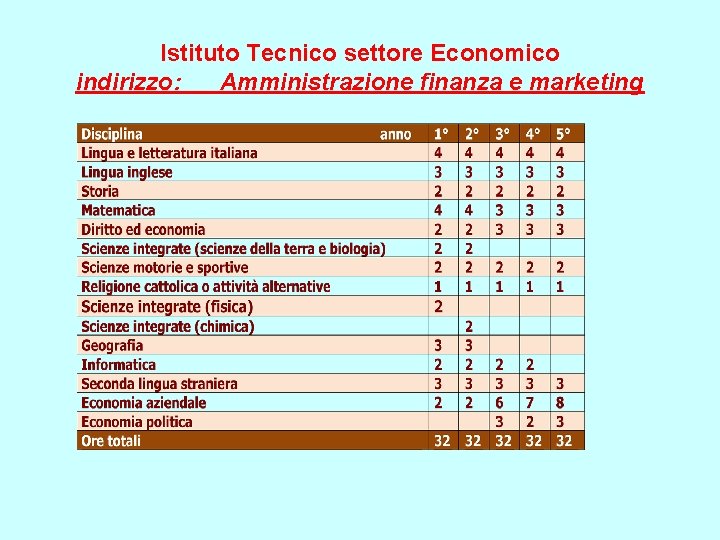 Istituto Tecnico settore Economico
indirizzo: Amministrazione finanza e marketing

| Disciplina anno | 1° | 2° | 3° | 4° | 5° |
|---|---|---|---|---|---|
| Lingua e letteratura italiana | 4 | 4 | 4 | 4 | 4 |
| Lingua inglese | 3 | 3 | 3 | 3 | 3 |
| Storia | 2 | 2 | 2 | 2 | 2 |
| Matematica | 4 | 4 | 3 | 3 | 3 |
| Diritto ed economia | 2 | 2 | 3 | 3 | 3 |
| Scienze integrate (scienze della terra e biologia) | 2 | 2 | | | |
| Scienze motorie e sportive | 2 | 2 | 2 | 2 | 2 |
| Religione cattolica o attività alternative | 1 | 1 | 1 | 1 | 1 |
| Scienze integrate (fisica) | 2 | | | | |
| Scienze integrate (chimica) | | 2 | | | |
| Geografia | 3 | 3 | | | |
| Informatica | 2 | 2 | 2 | 2 | |
| Seconda lingua straniera | 3 | 3 | 3 | 3 | 3 |
| Economia aziendale | 2 | 2 | 6 | 7 | 8 |
| Economia politica | | | 3 | 2 | 3 |
| Ore totali | 32 | 32 | 32 | 32 | 32 |